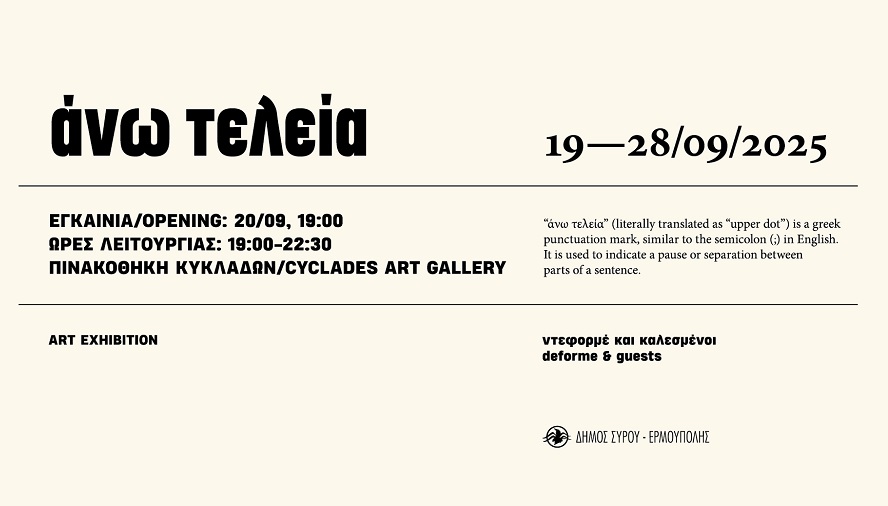 άνω τελεία

19—28/09/2025

ΕΓΚΑΙΝΙΑ/OPENING: 20/09, 19:00
ΩΡΕΣ ΛΕΙΤΟΥΡΓΙΑΣ: 19:00-22:30
ΠΙΝΑΚΟΘΗΚΗ ΚΥΚΛΑΔΩΝ/CYCLADES ART GALLERY

"άνω τελεία" (literally translated as "upper dot") is a greek punctuation mark, similar to the semicolon (;) in English. It is used to indicate a pause or separation between parts of a sentence.

ART EXHIBITION

ντεφορμέ και καλεσμένοι
deforme & guests

ΔΗΜΟΣ ΣΥΡΟΥ - ΕΡΜΟΥΠΟΛΗΣ